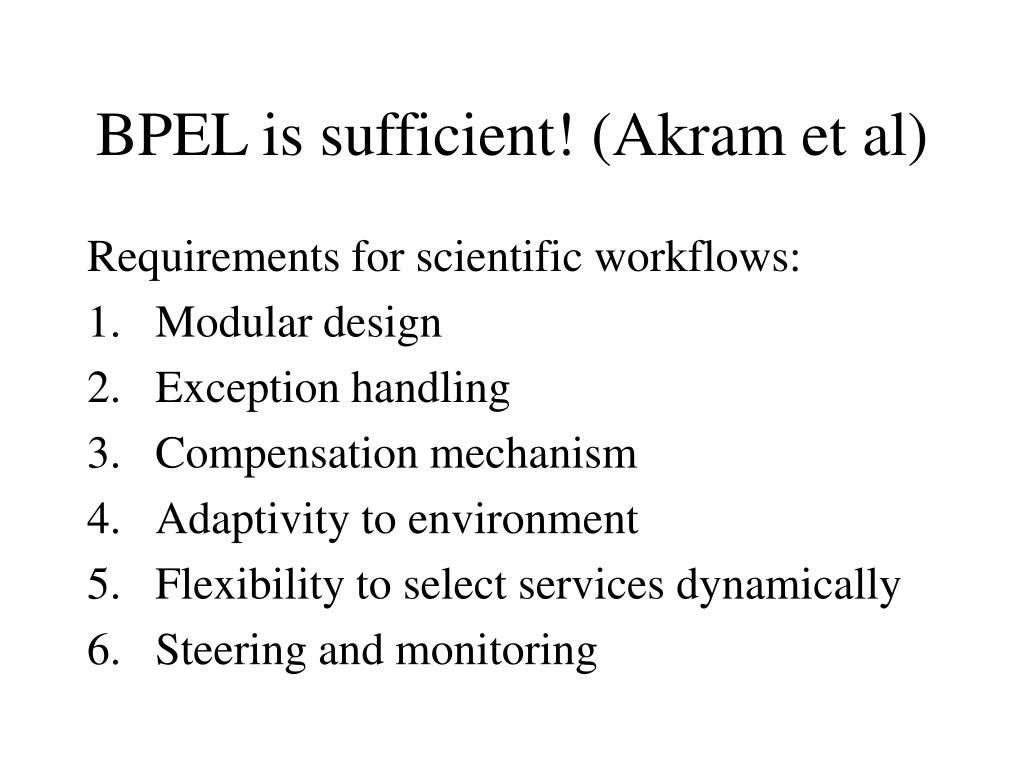 BPEL is sufficient! (Akram et al)

Requirements for scientific workflows:
1. Modular design
2. Exception handling
3. Compensation mechanism
4. Adaptivity to environment
5. Flexibility to select services dynamically
6. Steering and monitoring